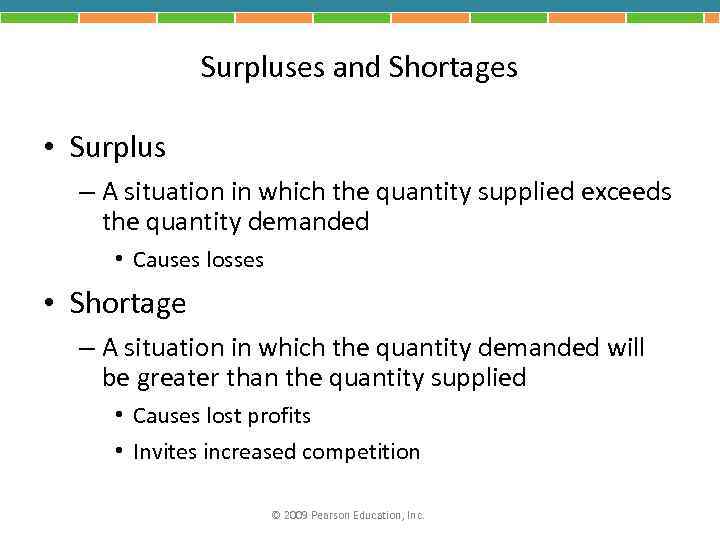 Surpluses and Shortages

• Surplus

– A situation in which the quantity supplied exceeds the quantity demanded

• Causes losses

• Shortage

– A situation in which the quantity demanded will be greater than the quantity supplied

• Causes lost profits

• Invites increased competition

© 2009 Pearson Education, Inc.